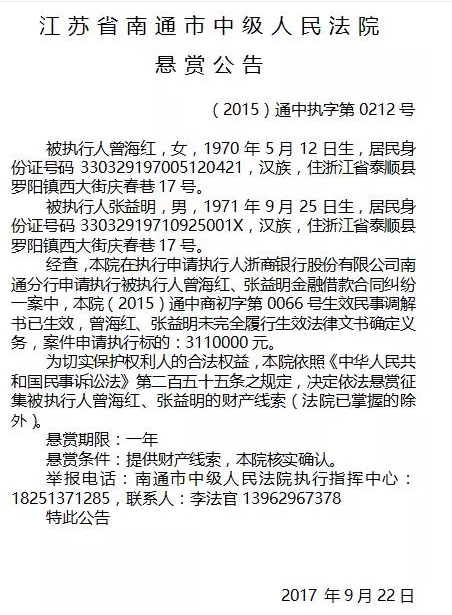 江苏省南通市中级人民法院

悬赏公告

（2015）通中执字第 0212 号

被执行人曾海红，女，1970 年 5 月 12 日生，居民身份证号码 330329197005120421，汉族，住浙江省泰顺县罗阳镇西大街庆春巷 17 号。

被执行人张益明，男，1971 年 9 月 25 日生，居民身份证号码 33032919710925001X，汉族，住浙江省泰顺县罗阳镇西大街庆春巷 17 号。

经查，本院在执行申请执行人浙商银行股份有限公司南通分行申请执行被执行人曾海红、张益明金融借款合同纠纷一案中，本院（2015）通中商初字第 0066 号生效民事调解书已生效，曾海红、张益明未完全履行生效法律文书确定义务，案件申请执行标的：3110000 元。

为切实保护权利人的合法权益，本院依照《中华人民共和国民事诉讼法》第二百五十五条之规定，决定依法悬赏征集被执行人曾海红、张益明的财产线索（法院已掌握的除外）。

悬赏期限：一年

悬赏条件：提供财产线索，本院核实确认。

举报电话：南通市中级人民法院执行指挥中心：18251371285，联系人：李法官 13962967378

特此公告

2017 年 9 月 22 日